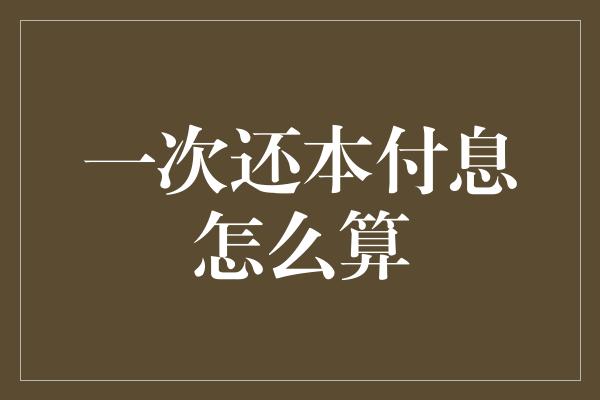 一次还本付息怎么算